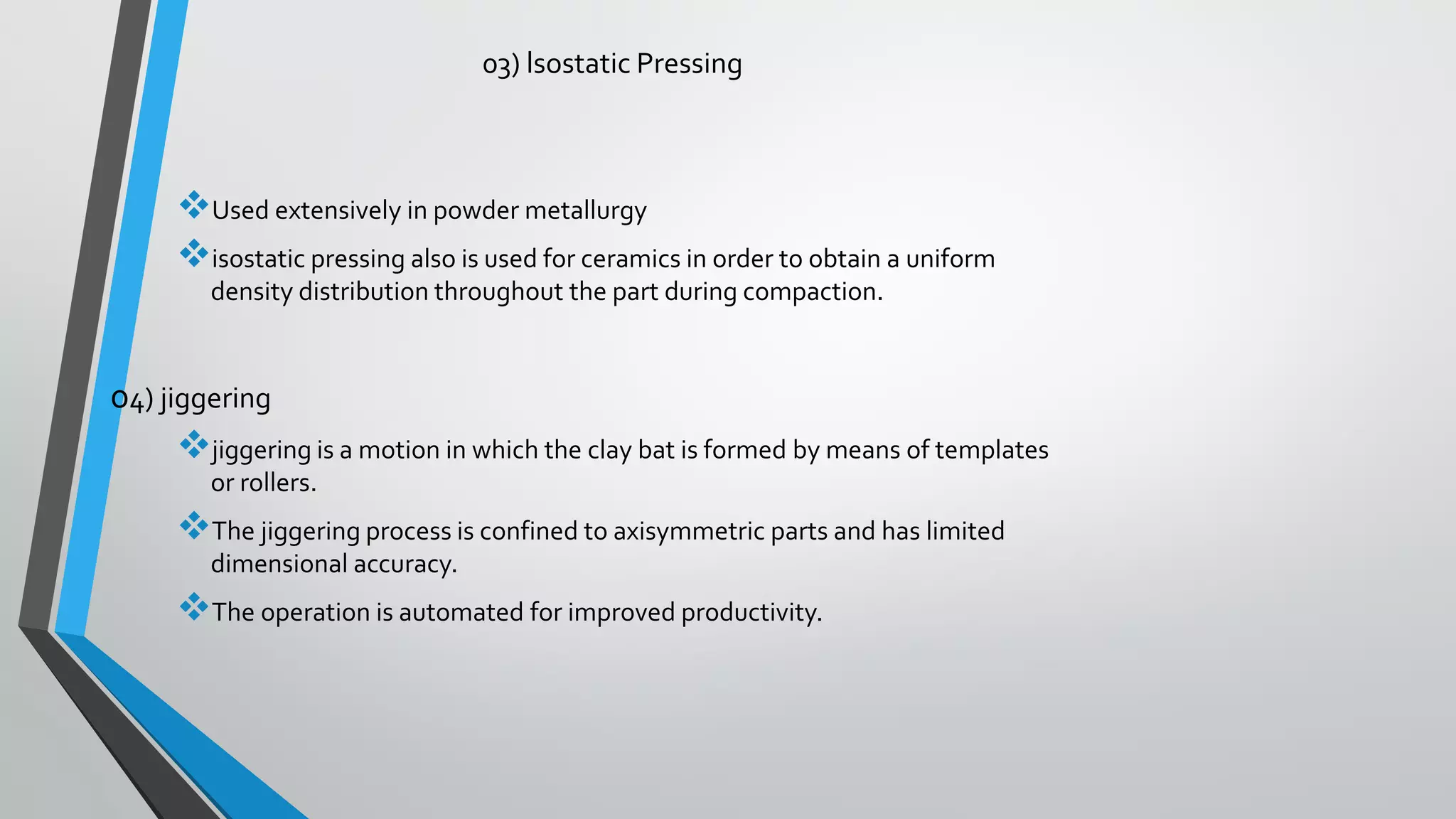 03) Isostatic Pressing

❖Used extensively in powder metallurgy

❖isostatic pressing also is used for ceramics in order to obtain a uniform density distribution throughout the part during compaction.

04) jiggering

❖jiggering is a motion in which the clay bat is formed by means of templates or rollers.

❖The jiggering process is confined to axisymmetric parts and has limited dimensional accuracy.

❖The operation is automated for improved productivity.